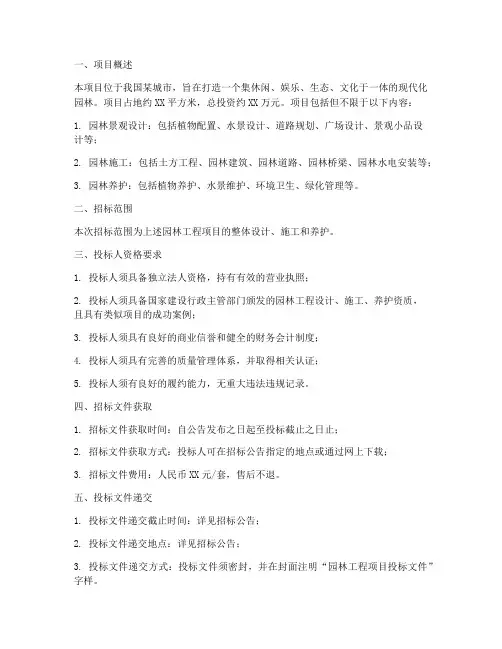 一、项目概述

本项目位于我国某城市，旨在打造一个集休闲、娱乐、生态、文化于一体的现代化园林。项目占地约 XX 平方米，总投资约 XX 万元。项目包括但不限于以下内容：

1. 园林景观设计：包括植物配置、水景设计、道路规划、广场设计、景观小品设计等；

2. 园林施工：包括土方工程、园林建筑、园林道路、园林桥梁、园林水电安装等；

3. 园林养护：包括植物养护、水景维护、环境卫生、绿化管理等。

二、招标范围

本次招标范围为上述园林工程项目的整体设计、施工和养护。

三、投标人资格要求

1. 投标人须具备独立法人资格，持有有效的营业执照；

2. 投标人须具备国家建设行政主管部门颁发的园林工程设计、施工、养护资质，且具有类似项目的成功案例；

3. 投标人须具有良好的商业信誉和健全的财务会计制度；

4. 投标人须具有完善的质量管理体系，并取得相关认证；

5. 投标人须有良好的履约能力，无重大违法违规记录。

四、招标文件获取

1. 招标文件获取时间：自公告发布之日起至投标截止之日止；

2. 招标文件获取方式：投标人可在招标公告指定的地点或通过网上下载；

3. 招标文件费用：人民币 XX 元/套，售后不退。

五、投标文件递交

1. 投标文件递交截止时间：详见招标公告；

2. 投标文件递交地点：详见招标公告；

3. 投标文件递交方式：投标文件须密封，并在封面注明“园林工程项目投标文件”字样。